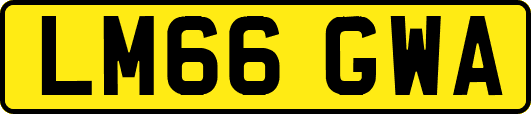 LM66 GWA